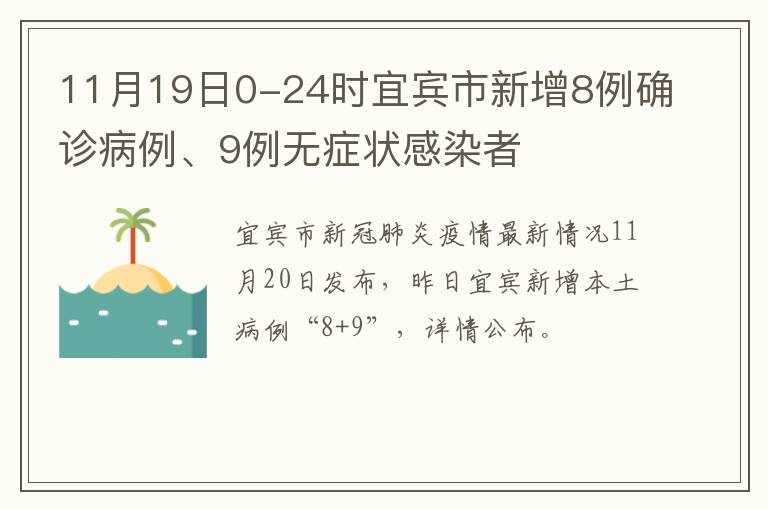 11月19日0-24时宜宾市新增8例确诊病例、9例无症状感染者

宜宾市新冠肺炎疫情最新情况11月20日发布，昨日宜宾新增本土病例“8+9”，详情公布。